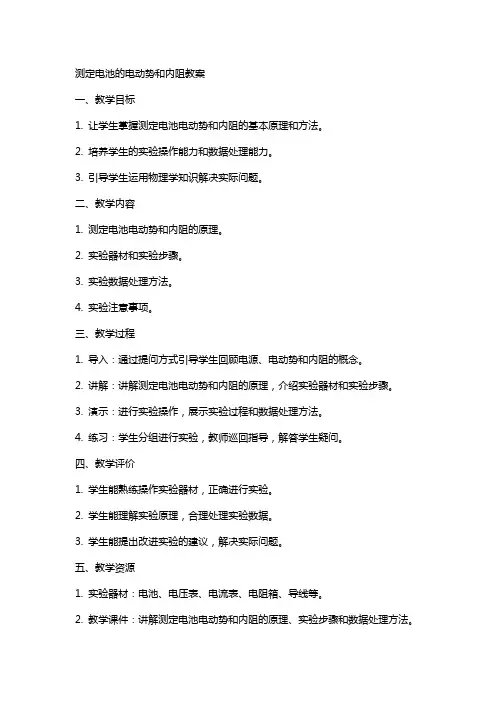 测定电池的电动势和内阻教案

一、教学目标

1. 让学生掌握测定电池电动势和内阻的基本原理和方法。

2. 培养学生的实验操作能力和数据处理能力。

3. 引导学生运用物理学知识解决实际问题。

二、教学内容

1. 测定电池电动势和内阻的原理。

2. 实验器材和实验步骤。

3. 实验数据处理方法。

4. 实验注意事项。

三、教学过程

1. 导入：通过提问方式引导学生回顾电源、电动势和内阻的概念。

2. 讲解：讲解测定电池电动势和内阻的原理，介绍实验器材和实验步骤。

3. 演示：进行实验操作，展示实验过程和数据处理方法。

4. 练习：学生分组进行实验，教师巡回指导，解答学生疑问。

四、教学评价

1. 学生能熟练操作实验器材，正确进行实验。

2. 学生能理解实验原理，合理处理实验数据。

3. 学生能提出改进实验的建议，解决实际问题。

五、教学资源

1. 实验器材：电池、电压表、电流表、电阻箱、导线等。

2. 教学课件：讲解测定电池电动势和内阻的原理、实验步骤和数据处理方法。